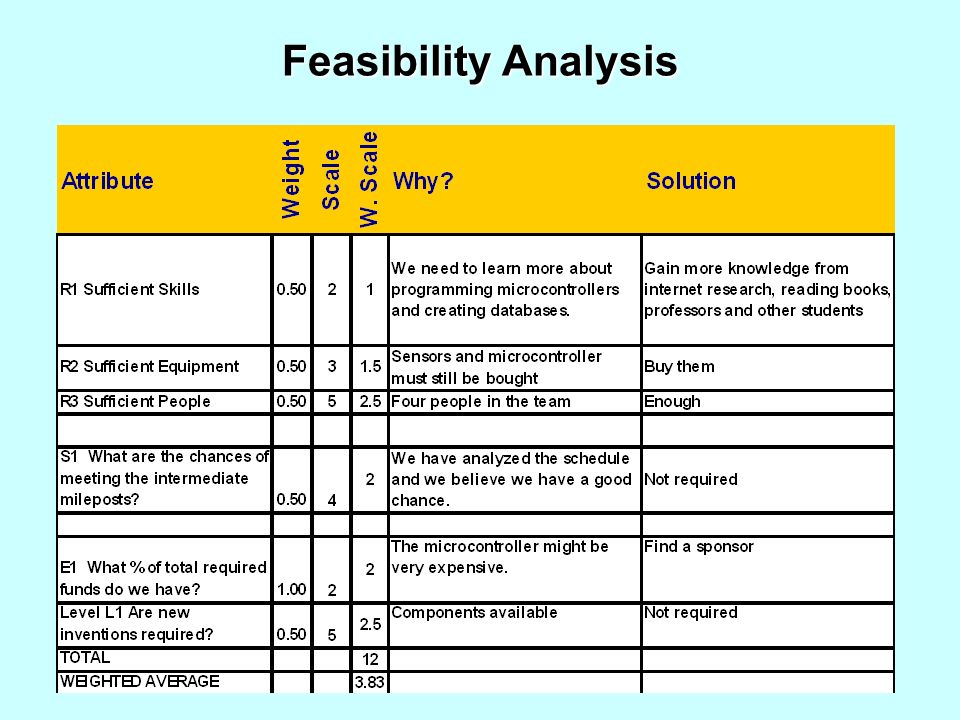 Feasibility Analysis

| Attribute | Weight | Scale | W. Scale | Why? | Solution |
|---|---|---|---|---|---|
| R1 Sufficient Skills | 0.50 | 2 | 1 | We need to learn more about programming microcontrollers and creating databases. | Gain more knowledge from internet research, reading books, professors and other students |
| R2 Sufficient Equipment | 0.50 | 3 | 1.5 | Sensors and microcontroller must still be bought | Buy them |
| R3 Sufficient People | 0.50 | 5 | 2.5 | Four people in the team | Enough |
| | | | | | |
| S1 What are the chances of meeting the intermediate mileposts? | 0.50 | 4 | 2 | We have analyzed the schedule and we believe we have a good chance. | Not required |
| | | | | | |
| E1 What % of total required funds do we have? | 1.00 | 2 | 2 | The microcontroller might be very expensive. | Find a sponsor |
| Level L1 Are new inventions required? | 0.50 | 5 | 2.5 | Components available | Not required |
| TOTAL | | | 12 | | |
| WEIGHTED AVERAGE | | | 3.83 | | |